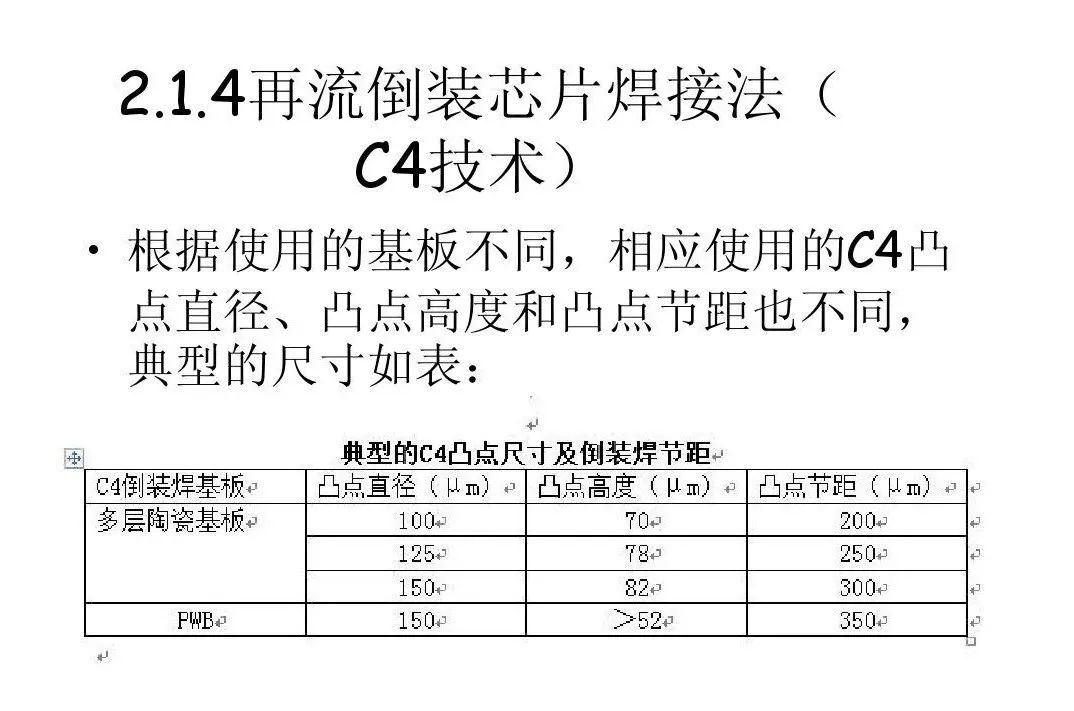 2.1.4再流倒装芯片焊接法（C4技术）

• 根据使用的基板不同，相应使用的C4凸点直径、凸点高度和凸点节距也不同，典型的尺寸如表：

典型的C4凸点尺寸及倒装焊节距

| C4倒装焊基板 | 凸点直径（μm） | 凸点高度（μm） | 凸点节距（μm） |
|---|---|---|---|
| 多层陶瓷基板 | 100 | 70 | 200 |
| | 125 | 78 | 250 |
| | 150 | 82 | 300 |
| PWB | 150 | ＞52 | 350 |